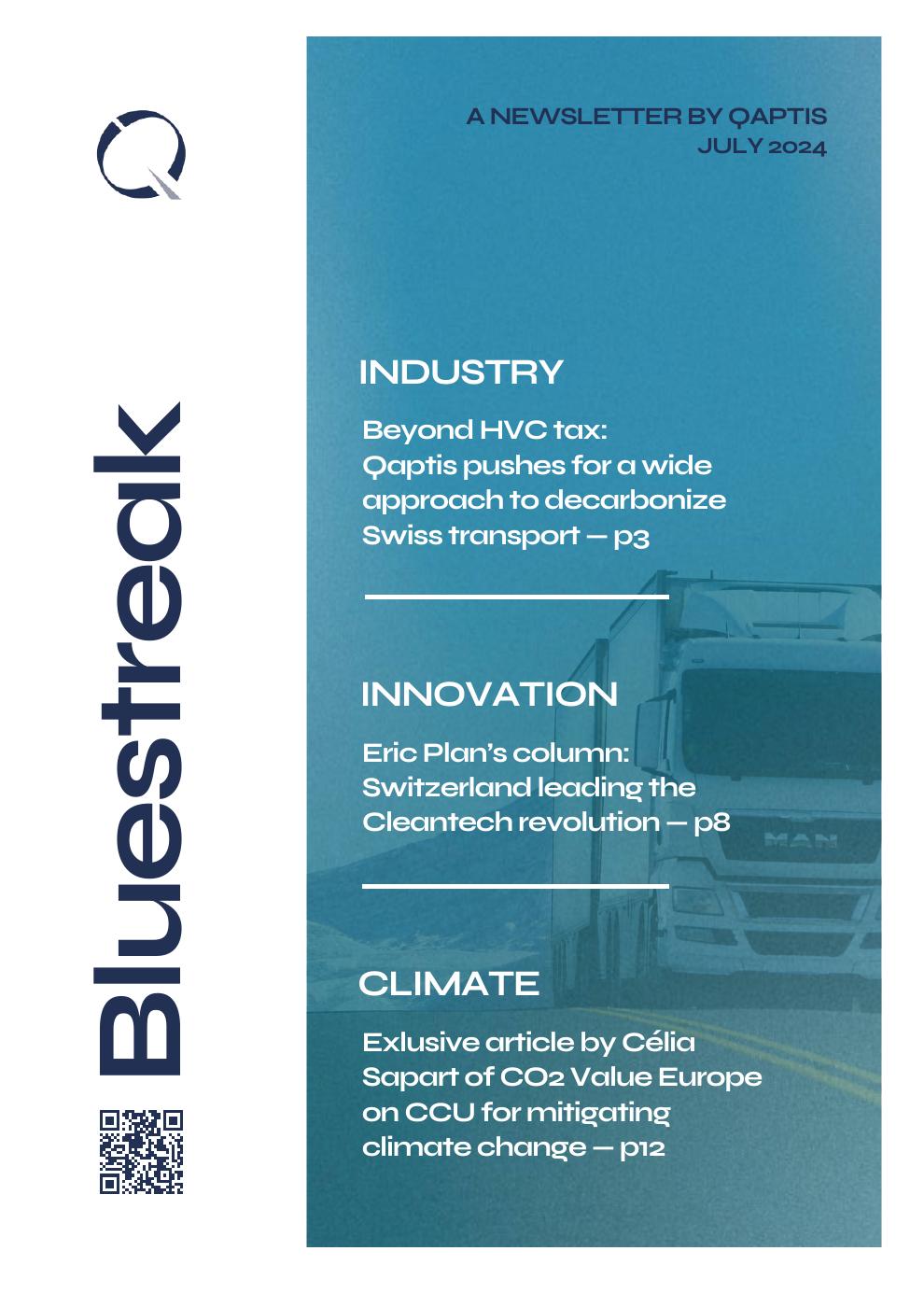 Bluestreak

A NEWSLETTER BY QAPTIS
JULY 2024

INDUSTRY

Beyond HVC tax: Qaptis pushes for a wide approach to decarbonize Swiss transport — p3

INNOVATION

Eric Plan's column: Switzerland leading the Cleantech revolution — p8

MAN

CLIMATE

Exlusive article by Célia Sapart of CO2 Value Europe on CCU for mitigating climate change — p12